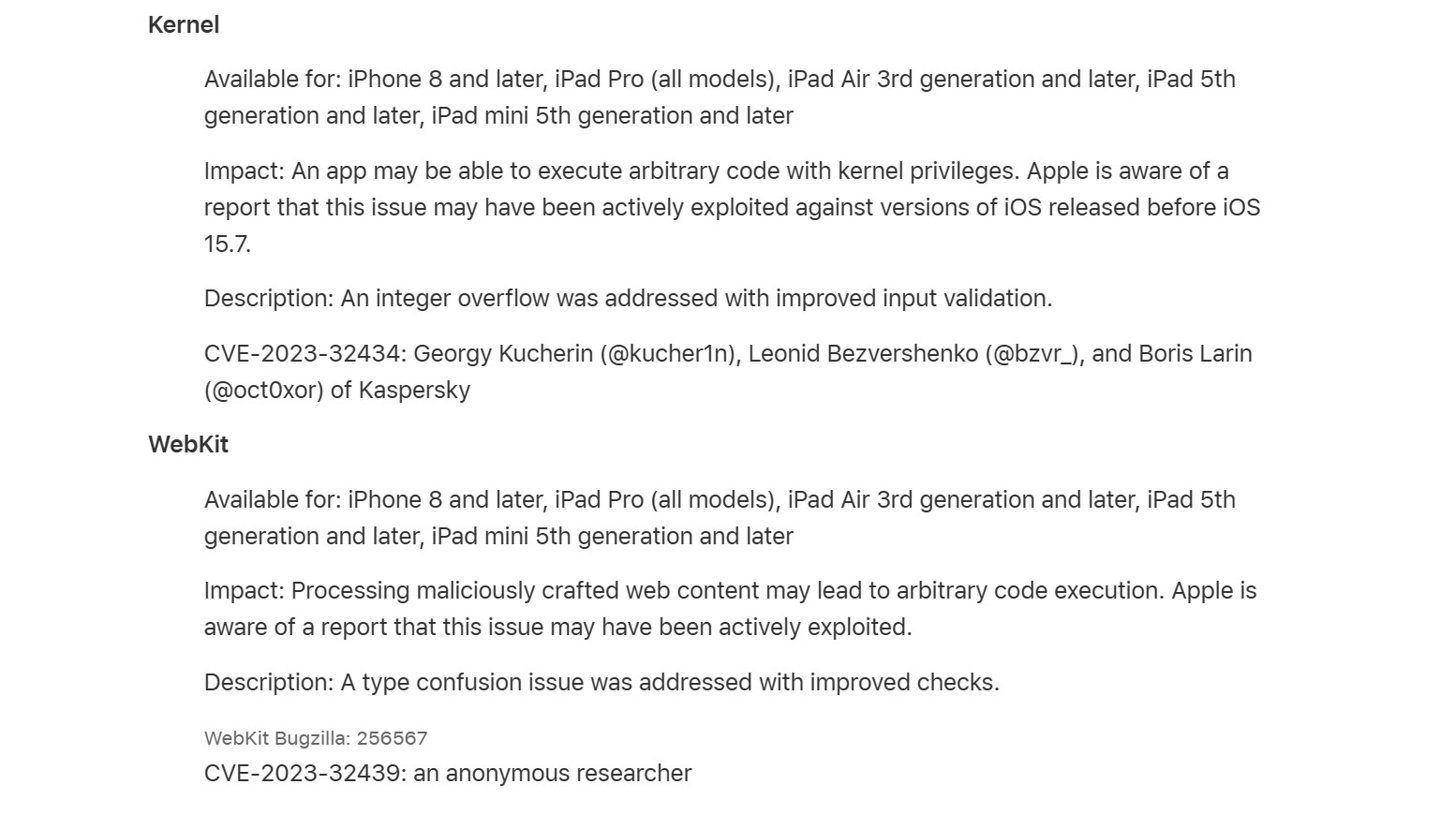 Kernel

Available for: iPhone 8 and later, iPad Pro (all models), iPad Air 3rd generation and later, iPad 5th generation and later, iPad mini 5th generation and later

Impact: An app may be able to execute arbitrary code with kernel privileges. Apple is aware of a report that this issue may have been actively exploited against versions of iOS released before iOS 15.7.

Description: An integer overflow was addressed with improved input validation.

CVE-2023-32434: Georgy Kucherin (@kucher1n), Leonid Bezvershenko (@bzvr_), and Boris Larin (@oct0xor) of Kaspersky

WebKit

Available for: iPhone 8 and later, iPad Pro (all models), iPad Air 3rd generation and later, iPad 5th generation and later, iPad mini 5th generation and later

Impact: Processing maliciously crafted web content may lead to arbitrary code execution. Apple is aware of a report that this issue may have been actively exploited.

Description: A type confusion issue was addressed with improved checks.

WebKit Bugzilla: 256567
CVE-2023-32439: an anonymous researcher